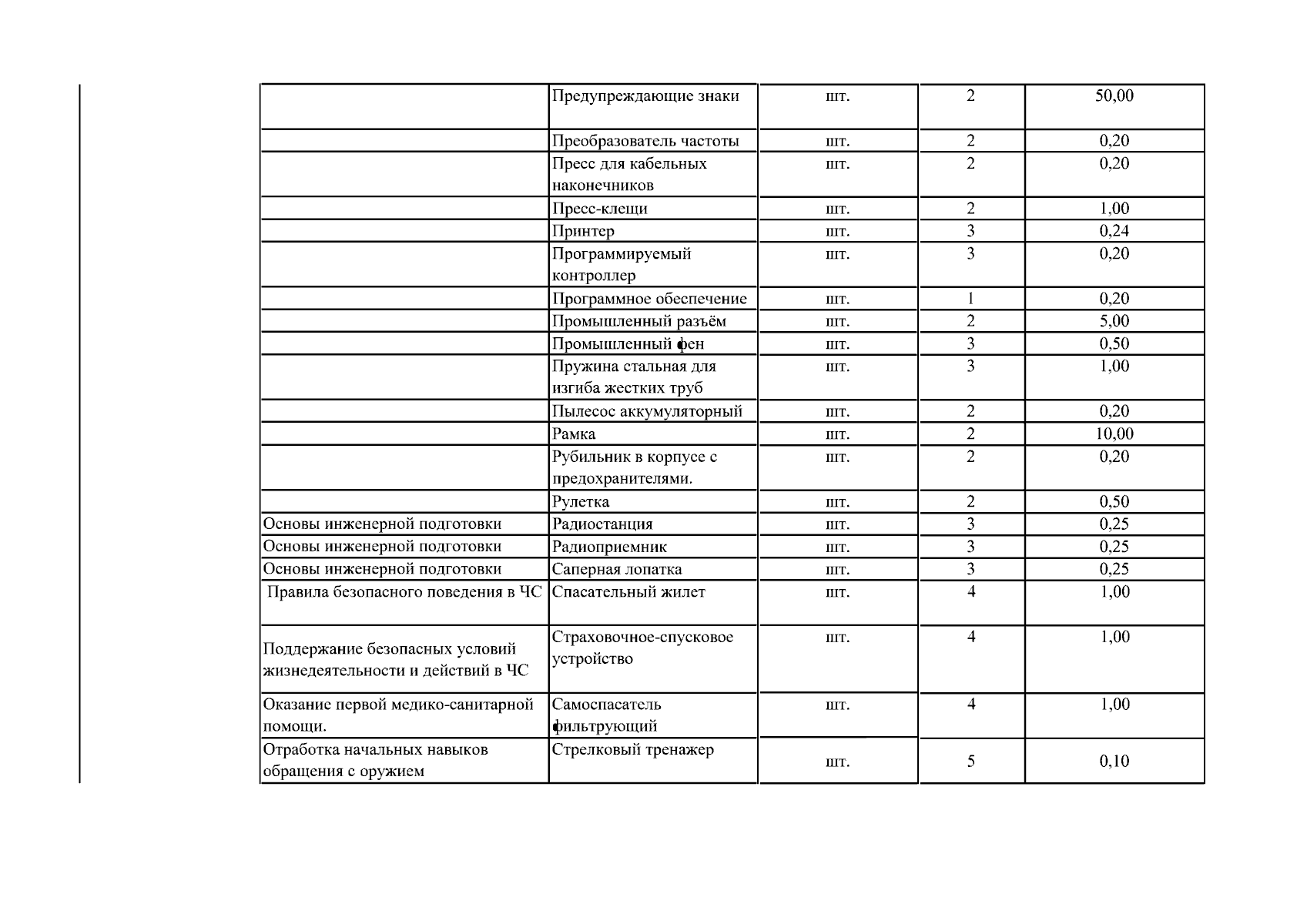 |  | Предупреждающие знаки | шт. | 2 | 50,00 |
|---|---|---|---|---|
|  | Преобразователь частоты | шт. | 2 | 0,20 |
|  | Пресс для кабельных наконечников | шт. | 2 | 0,20 |
|  | Пресс-клещи | шт. | 2 | 1,00 |
|  | Принтер | шт. | 3 | 0,24 |
|  | Программируемый контроллер | шт. | 3 | 0,20 |
|  | Программное обеспечение | шт. | 1 | 0,20 |
|  | Промышленный разъём | шт. | 2 | 5,00 |
|  | Промышленный фен | шт. | 3 | 0,50 |
|  | Пружина стальная для изгиба жестких труб | шт. | 3 | 1,00 |
|  | Пылесос аккумуляторный | шт. | 2 | 0,20 |
|  | Рамка | шт. | 2 | 10,00 |
|  | Рубильник в корпусе с предохранителями. | шт. | 2 | 0,20 |
|  | Рулетка | шт. | 2 | 0,50 |
| Основы инженерной подготовки | Радиостанция | шт. | 3 | 0,25 |
| Основы инженерной подготовки | Радиоприемник | шт. | 3 | 0,25 |
| Основы инженерной подготовки | Саперная лопатка | шт. | 3 | 0,25 |
| Правила безопасного поведения в ЧС | Спасательный жилет | шт. | 4 | 1,00 |
| Поддержание безопасных условий жизнедеятельности и действий в ЧС | Страховочное-спусковое устройство | шт. | 4 | 1,00 |
| Оказание первой медико-санитарной помощи. | Самоспасатель фильтрующий | шт. | 4 | 1,00 |
| Отработка начальных навыков обращения с оружием | Стрелковый тренажер | шт. | 5 | 0,10 |